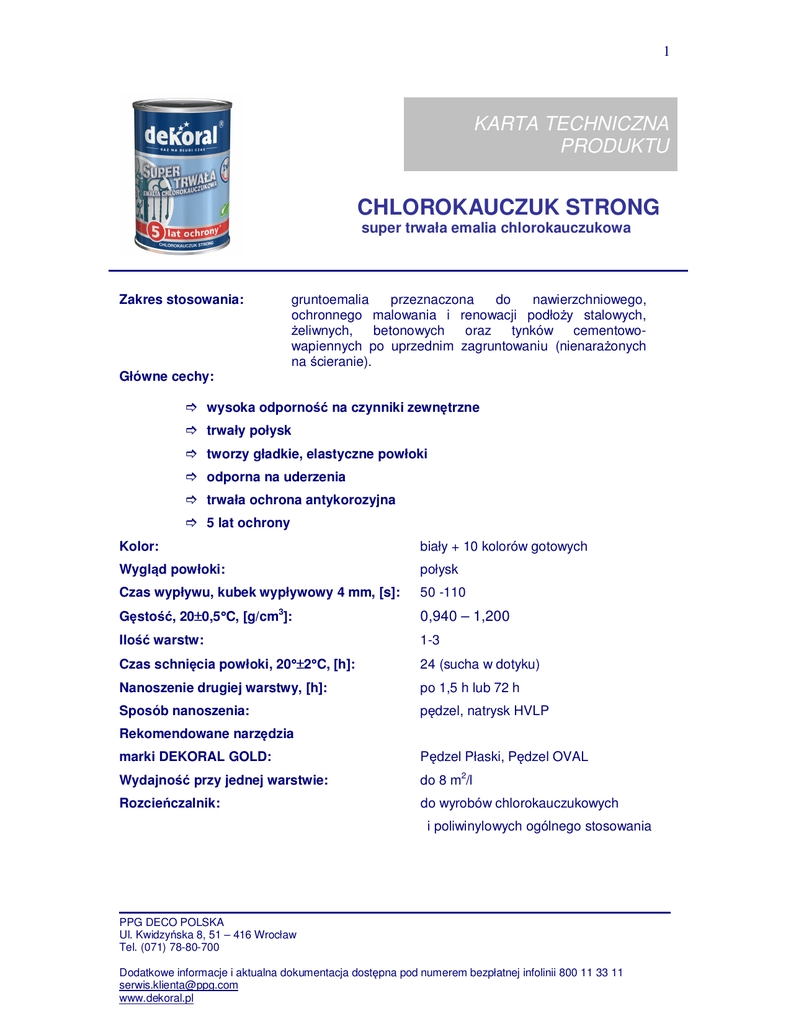 1

dekoral
SUPER TRWAŁA
EMALIA CHLOROKAUCZUKOWA
5 lat ochrony
CHLOROKAUCZUK STRONG

KARTA TECHNICZNA PRODUKTU

CHLOROKAUCZUK STRONG
super trwała emalia chlorokauczukowa

Zakres stosowania: gruntoemalia przeznaczona do nawierzchniowego, ochronnego malowania i renowacji podłoży stalowych, żeliwnych, betonowych oraz tynków cementowo-wapiennych po uprzednim zagruntowaniu (nienarażonych na ścieranie).

Główne cechy:

⇨ wysoka odporność na czynniki zewnętrzne
⇨ trwały połysk
⇨ tworzy gładkie, elastyczne powłoki
⇨ odporna na uderzenia
⇨ trwała ochrona antykorozyjna
⇨ 5 lat ochrony

Kolor: biały + 10 kolorów gotowych
Wygląd powłoki: połysk
Czas wypływu, kubek wypływowy 4 mm, [s]: 50 -110
Gęstość, 20±0,5°C, [g/cm$^3$]: 0,940 – 1,200
Ilość warstw: 1-3
Czas schnięcia powłoki, 20°±2°C, [h]: 24 (sucha w dotyku)
Nanoszenie drugiej warstwy, [h]: po 1,5 h lub 72 h
Sposób nanoszenia: pędzel, natrysk HVLP
Rekomendowane narzędzia
marki DEKORAL GOLD: Pędzel Płaski, Pędzel OVAL
Wydajność przy jednej warstwie: do 8 m$^2$/l
Rozcieńczalnik: do wyrobów chlorokauczukowych i poliwinylowych ogólnego stosowania

PPG DECO POLSKA
Ul. Kwidzyńska 8, 51 – 416 Wrocław
Tel. (071) 78-80-700

Dodatkowe informacje i aktualna dokumentacja dostępna pod numerem bezpłatnej infolinii 800 11 33 11
serwis.klienta@ppg.com
www.dekoral.pl